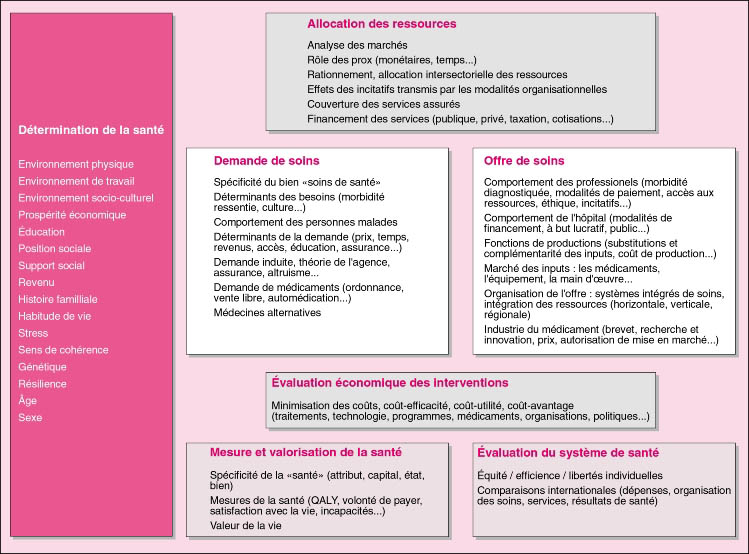 Détermination de la santé

Environnement physique
Environnement de travail
Environnement socio-culturel
Prospérité économique
Éducation
Position sociale
Support social
Revenu
Histoire familliale
Habitude de vie
Stress
Sens de cohérence
Génétique
Résilience
Âge
Sexe

Allocation des ressources

Analyse des marchés
Rôle des prox (monétaires, temps...)
Rationnement, allocation intersectorielle des ressources
Effets des incitatifs transmis par les modalités organisationnelles
Couverture des services assurés
Financement des services (publique, privé, taxation, cotisations...)

Demande de soins

Spécificité du bien «soins de santé»
Déterminants des besoins (morbidité ressentie, culture...)
Comportement des personnes malades
Déterminants de la demande (prix, temps, revenus, accès, éducation, assurance...)
Demande induite, théorie de l'agence, assurance, altruisme...
Demande de médicaments (ordonnance, vente libre, automédication...)
Médecines alternatives

Offre de soins

Comportement des professionels (morbidité diagnostiquée, modalités de paiement, accès aux ressources, éthique, incitatifs...)
Comportement de l'hôpital (modalités de financement, à but lucratif, public...)
Fonctions de productions (substitutions et complémentarité des inputs, coût de production...)
Marché des inputs : les médicaments, l'équipement, la main d'œuvre...
Organisation de l'offre : systèmes intégrés de soins, intégration des ressources (horizontale, verticale, régionale)
Industrie du médicament (brevet, recherche et innovation, prix, autorisation de mise en marché...)

Évaluation économique des interventions

Minimisation des coûts, coût-efficacité, coût-utilité, coût-avantage (traitements, technologie, programmes, médicaments, organisations, politiques...)

Mesure et valorisation de la santé

Spécificité de la «santé» (attribut, capital, état, bien)
Mesures de la santé (QALY, volonté de payer, satisfaction avec la vie, incapacités...)
Valeur de la vie

Évaluation du système de santé

Équité / efficience / libertés individuelles
Comparaisons internationales (dépenses, organisation des soins, services, résultats de santé)